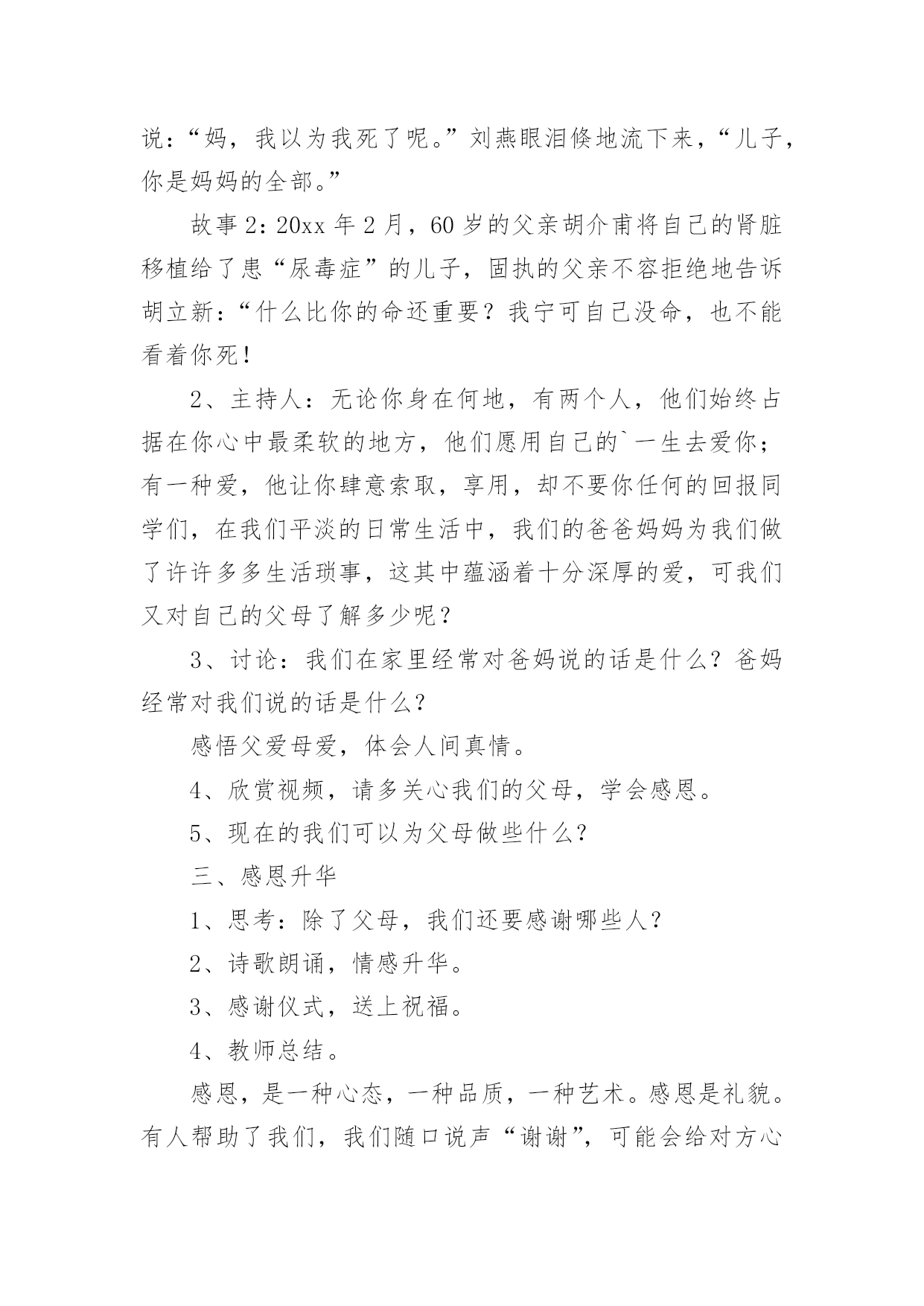 说：“妈，我以为我死了呢。”刘燕眼泪倏地流下来，“儿子，你是妈妈的全部。”

故事2：20xx年2月，60岁的父亲胡介甫将自己的肾脏移植给了患“尿毒症”的儿子，固执的父亲不容拒绝地告诉胡立新：“什么比你的命还重要？我宁可自己没命，也不能看着你死！

2、主持人：无论你身在何地，有两个人，他们始终占据在你心中最柔软的地方，他们愿用自己的`一生去爱你；有一种爱，他让你肆意索取，享用，却不要你任何的回报同学们，在我们平淡的日常生活中，我们的爸爸妈妈为我们做了许许多多生活琐事，这其中蕴涵着十分深厚的爱，可我们又对自己的父母了解多少呢？

3、讨论：我们在家里经常对爸妈说的话是什么？爸妈经常对我们说的话是什么？

感悟父爱母爱，体会人间真情。

4、欣赏视频，请多关心我们的父母，学会感恩。

5、现在的我们可以为父母做些什么？

三、感恩升华

1、思考：除了父母，我们还要感谢哪些人？

2、诗歌朗诵，情感升华。

3、感谢仪式，送上祝福。

4、教师总结。

感恩，是一种心态，一种品质，一种艺术。感恩是礼貌。有人帮助了我们，我们随口说声“谢谢”，可能会给对方心